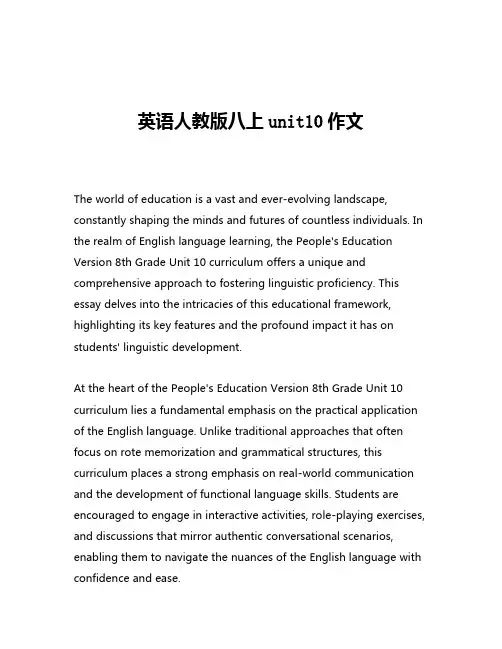 英语人教版八上 unit10 作文

The world of education is a vast and ever-evolving landscape, constantly shaping the minds and futures of countless individuals. In the realm of English language learning, the People's Education Version 8th Grade Unit 10 curriculum offers a unique and comprehensive approach to fostering linguistic proficiency. This essay delves into the intricacies of this educational framework, highlighting its key features and the profound impact it has on students' linguistic development.

At the heart of the People's Education Version 8th Grade Unit 10 curriculum lies a fundamental emphasis on the practical application of the English language. Unlike traditional approaches that often focus on rote memorization and grammatical structures, this curriculum places a strong emphasis on real-world communication and the development of functional language skills. Students are encouraged to engage in interactive activities, role-playing exercises, and discussions that mirror authentic conversational scenarios, enabling them to navigate the nuances of the English language with confidence and ease.